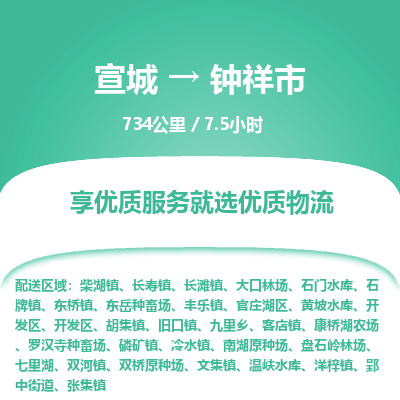 宣城 → 钟祥市

734公里 / 7.5小时

享优质服务就选优质物流

配送区域：柴湖镇、长寿镇、长滩镇、大口林场、石门水库、石牌镇、东桥镇、东岳种畜场、丰乐镇、官庄湖区、黄坡水库、开发区、开发区、胡集镇、旧口镇、九里乡、客店镇、康桥湖农场、罗汉寺种畜场、磷矿镇、冷水镇、南湖原种场、盘石岭林场、七里湖、双河镇、双桥原种场、文集镇、温峡水库、洋梓镇、郢中街道、张集镇